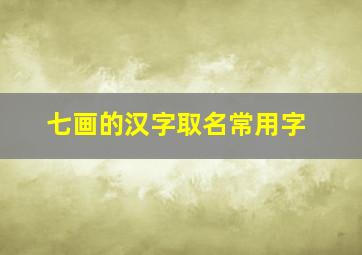 七画的汉字取名常用字